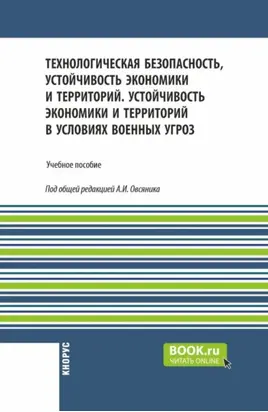 ТЕХНОЛОГИЧЕСКАЯ БЕЗОПАСНОСТЬ, УСТОЙЧИВОСТЬ ЭКОНОМИКИ И ТЕРРИТОРИЙ. УСТОЙЧИВОСТЬ ЭКОНОМИКИ И ТЕРРИТОРИЙ В УСЛОВИЯХ ВОЕННЫХ УГРОЗ

Учебное пособие

Под общей редакцией А.И. Овсяника

КНОРУС

BOOK.ru
ЧИТАТЬ ONLINE